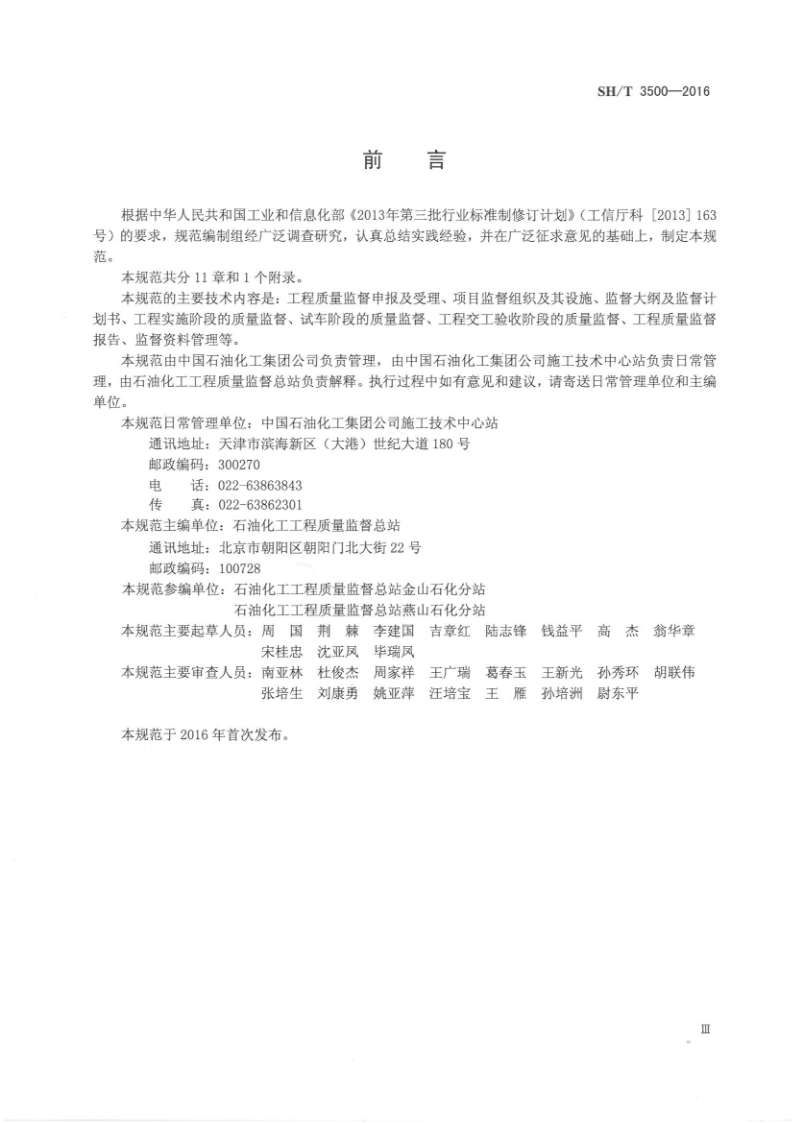 SH/T 3500—2016

前　言

根据中华人民共和国工业和信息化部《2013年第三批行业标准制修订计划》（工信厅科［2013］163号）的要求，规范编制组经广泛调查研究，认真总结实践经验，并在广泛征求意见的基础上，制定本规范。

本规范共分 11 章和 1 个附录。

本规范的主要技术内容是：工程质量监督申报及受理、项目监督组织及其设施、监督大纲及监督计划书、工程实施阶段的质量监督、试车阶段的质量监督、工程交工验收阶段的质量监督、工程质量监督报告、监督资料管理等。

本规范由中国石油化工集团公司负责管理，由中国石油化工集团公司施工技术中心站负责日常管理，由石油化工工程质量监督总站负责解释。执行过程中如有意见和建议，请寄送日常管理单位和主编单位。

本规范日常管理单位：中国石油化工集团公司施工技术中心站
通讯地址：天津市滨海新区（大港）世纪大道 180 号
邮政编码：300270
电　　话：022-63863843
传　　真：022-63862301
本规范主编单位：石油化工工程质量监督总站
通讯地址：北京市朝阳区朝阳门北大街 22 号
邮政编码：100728
本规范参编单位：石油化工工程质量监督总站金山石化分站
石油化工工程质量监督总站燕山石化分站
本规范主要起草人员：周　国　荆　棘　李建国　吉章红　陆志锋　钱益平　高　杰　翁华章
宋桂忠　沈亚凤　毕瑞凤
本规范主要审查人员：南亚林　杜俊杰　周家祥　王广瑞　葛春玉　王新光　孙秀环　胡联伟
张培生　刘康勇　姚亚萍　汪培宝　王　雁　孙培洲　尉东平

本规范于 2016 年首次发布。

Ⅲ